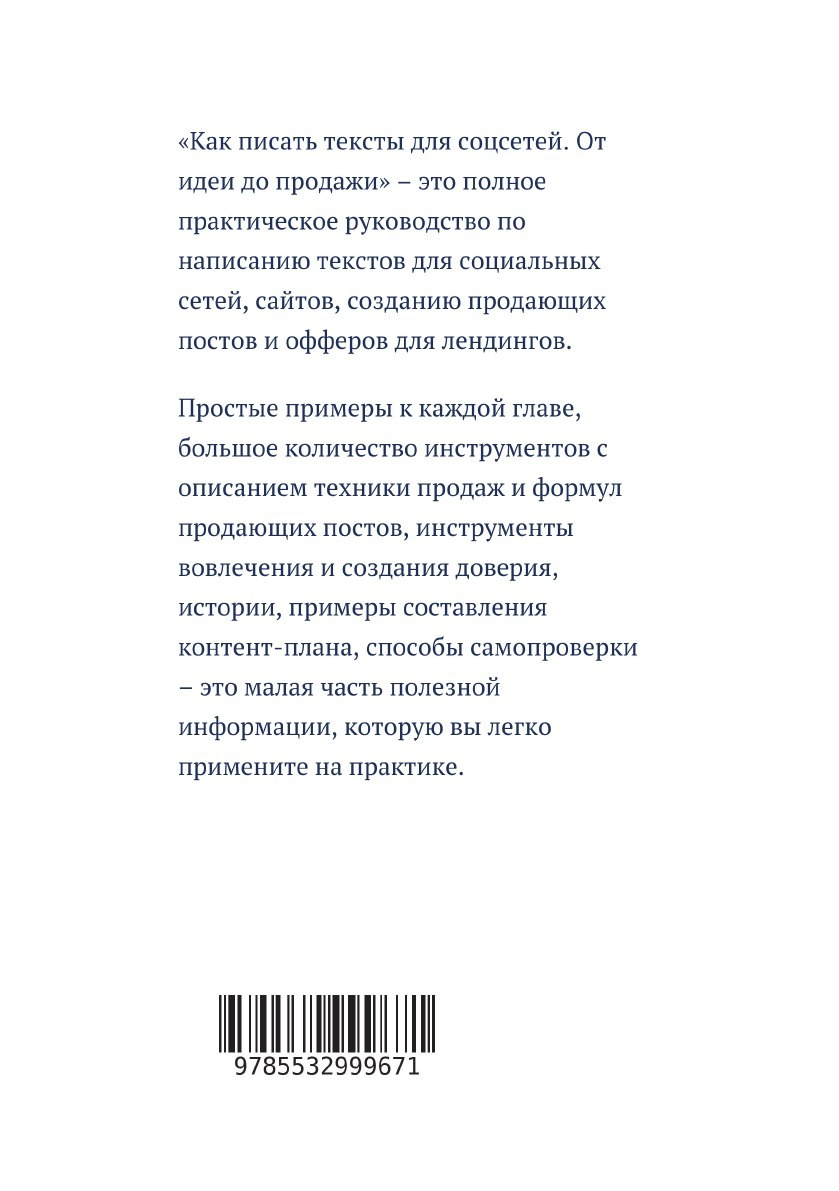 «Как писать тексты для соцсетей. От идеи до продажи» – это полное практическое руководство по написанию текстов для социальных сетей, сайтов, созданию продающих постов и офферов для лендингов.

Простые примеры к каждой главе, большое количество инструментов с описанием техники продаж и формул продающих постов, инструменты вовлечения и создания доверия, истории, примеры составления контент-плана, способы самопроверки – это малая часть полезной информации, которую вы легко примените на практике.

9785532999671